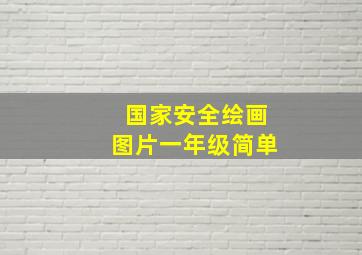 国家安全绘画
图片一年级简单